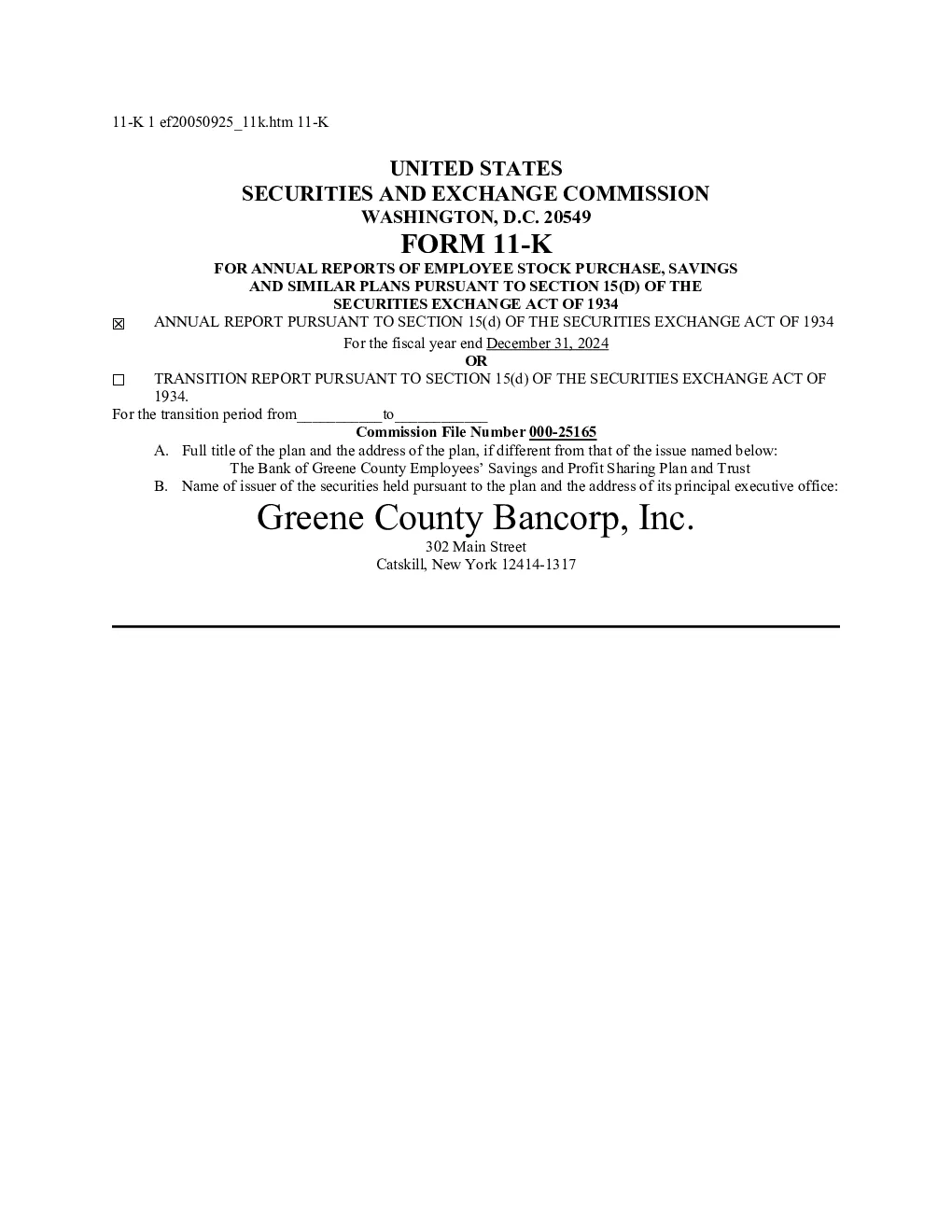 11-K 1 ef20050925_11k.htm 11-K

UNITED STATES
SECURITIES AND EXCHANGE COMMISSION
WASHINGTON, D.C. 20549
FORM 11-K
FOR ANNUAL REPORTS OF EMPLOYEE STOCK PURCHASE, SAVINGS AND SIMILAR PLANS PURSUANT TO SECTION 15(D) OF THE SECURITIES EXCHANGE ACT OF 1934

☒ ANNUAL REPORT PURSUANT TO SECTION 15(d) OF THE SECURITIES EXCHANGE ACT OF 1934
For the fiscal year end December 31, 2024
OR
☐ TRANSITION REPORT PURSUANT TO SECTION 15(d) OF THE SECURITIES EXCHANGE ACT OF 1934.
For the transition period from___________to____________
Commission File Number 000-25165

A. Full title of the plan and the address of the plan, if different from that of the issue named below:
The Bank of Greene County Employees' Savings and Profit Sharing Plan and Trust
B. Name of issuer of the securities held pursuant to the plan and the address of its principal executive office:

Greene County Bancorp, Inc.
302 Main Street
Catskill, New York 12414-1317